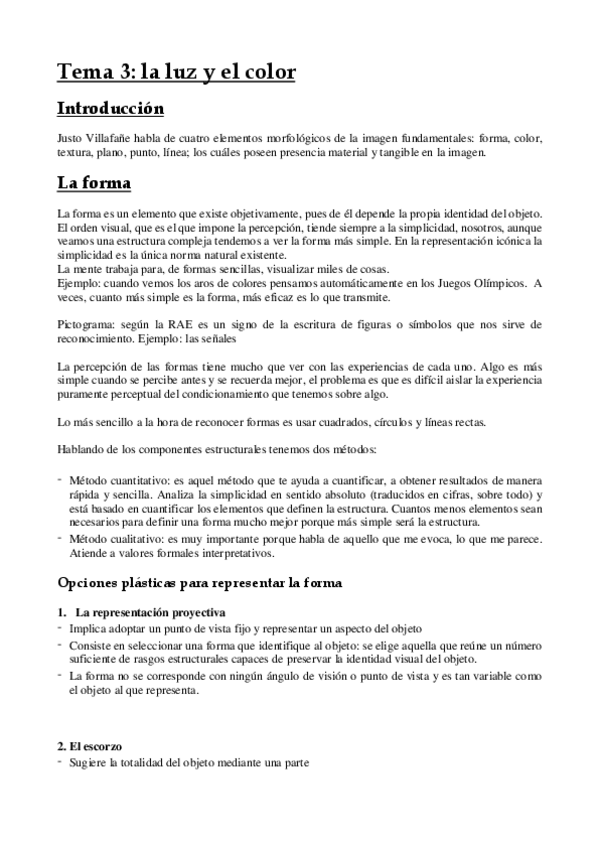 Tema 3: la luz y el color

Introducción

Justo Villafañe habla de cuatro elementos morfológicos de la imagen fundamentales: forma, color, textura, plano, punto, línea; los cuáles poseen presencia material y tangible en la imagen.

La forma

La forma es un elemento que existe objetivamente, pues de él depende la propia identidad del objeto. El orden visual, que es el que impone la percepción, tiende siempre a la simplicidad, nosotros, aunque veamos una estructura compleja tendemos a ver la forma más simple. En la representación icónica la simplicidad es la única norma natural existente.
La mente trabaja para, de formas sencillas, visualizar miles de cosas.
Ejemplo: cuando vemos los aros de colores pensamos automáticamente en los Juegos Olímpicos. A veces, cuanto más simple es la forma, más eficaz es lo que transmite.

Pictograma: según la RAE es un signo de la escritura de figuras o símbolos que nos sirve de reconocimiento. Ejemplo: las señales

La percepción de las formas tiene mucho que ver con las experiencias de cada uno. Algo es más simple cuando se percibe antes y se recuerda mejor, el problema es que es difícil aislar la experiencia puramente perceptual del condicionamiento que tenemos sobre algo.

Lo más sencillo a la hora de reconocer formas es usar cuadrados, círculos y líneas rectas.

Hablando de los componentes estructurales tenemos dos métodos:

- Método cuantitativo: es aquel método que te ayuda a cuantificar, a obtener resultados de manera rápida y sencilla. Analiza la simplicidad en sentido absoluto (traducidos en cifras, sobre todo) y está basado en cuantificar los elementos que definen la estructura. Cuantos menos elementos sean necesarios para definir una forma mucho mejor porque más simple será la estructura.
- Método cualitativo: es muy importante porque habla de aquello que me evoca, lo que me parece. Atiende a valores formales interpretativos.

Opciones plásticas para representar la forma

1. La representación proyectiva
- Implica adoptar un punto de vista fijo y representar un aspecto del objeto
- Consiste en seleccionar una forma que identifique al objeto: se elige aquella que reúne un número suficiente de rasgos estructurales capaces de preservar la identidad visual del objeto.
- La forma no se corresponde con ningún ángulo de visión o punto de vista y es tan variable como el objeto al que representa.

2. El escorzo
- Sugiere la totalidad del objeto mediante una parte